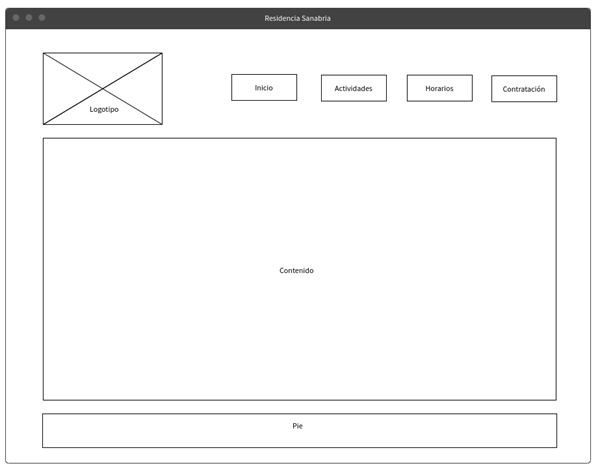 Residencia Sanabria

Logotipo

Inicio

Actividades

Horarios

Contratación

Contenido

Pie